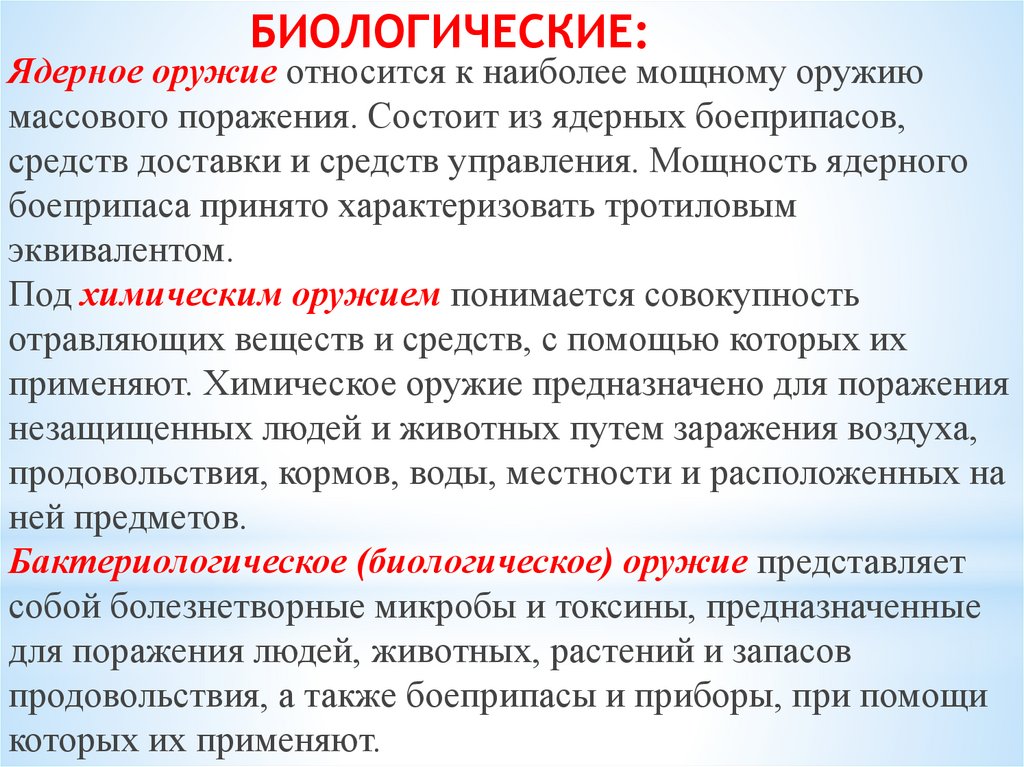 БИОЛОГИЧЕСКИЕ:

Ядерное оружие относится к наиболее мощному оружию массового поражения. Состоит из ядерных боеприпасов, средств доставки и средств управления. Мощность ядерного боеприпаса принято характеризовать тротиловым эквивалентом.

Под химическим оружием понимается совокупность отравляющих веществ и средств, с помощью которых их применяют. Химическое оружие предназначено для поражения незащищенных людей и животных путем заражения воздуха, продовольствия, кормов, воды, местности и расположенных на ней предметов.

Бактериологическое (биологическое) оружие представляет собой болезнетворные микробы и токсины, предназначенные для поражения людей, животных, растений и запасов продовольствия, а также боеприпасы и приборы, при помощи которых их применяют.